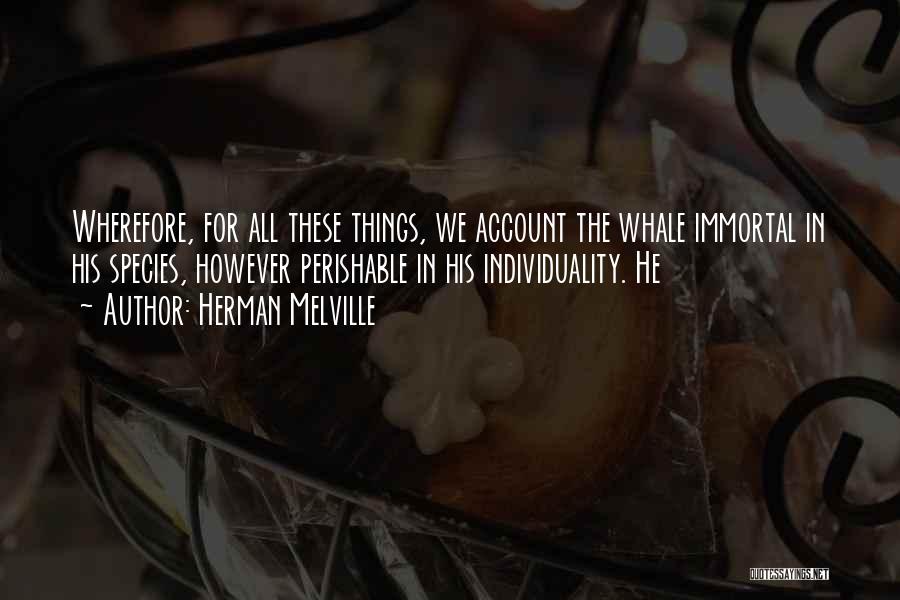 Wherefore, for all these things, we account the whale immortal in his species, however perishable in his individuality. He

~ Author: Herman Melville

QUOTESSAYINGS.NET